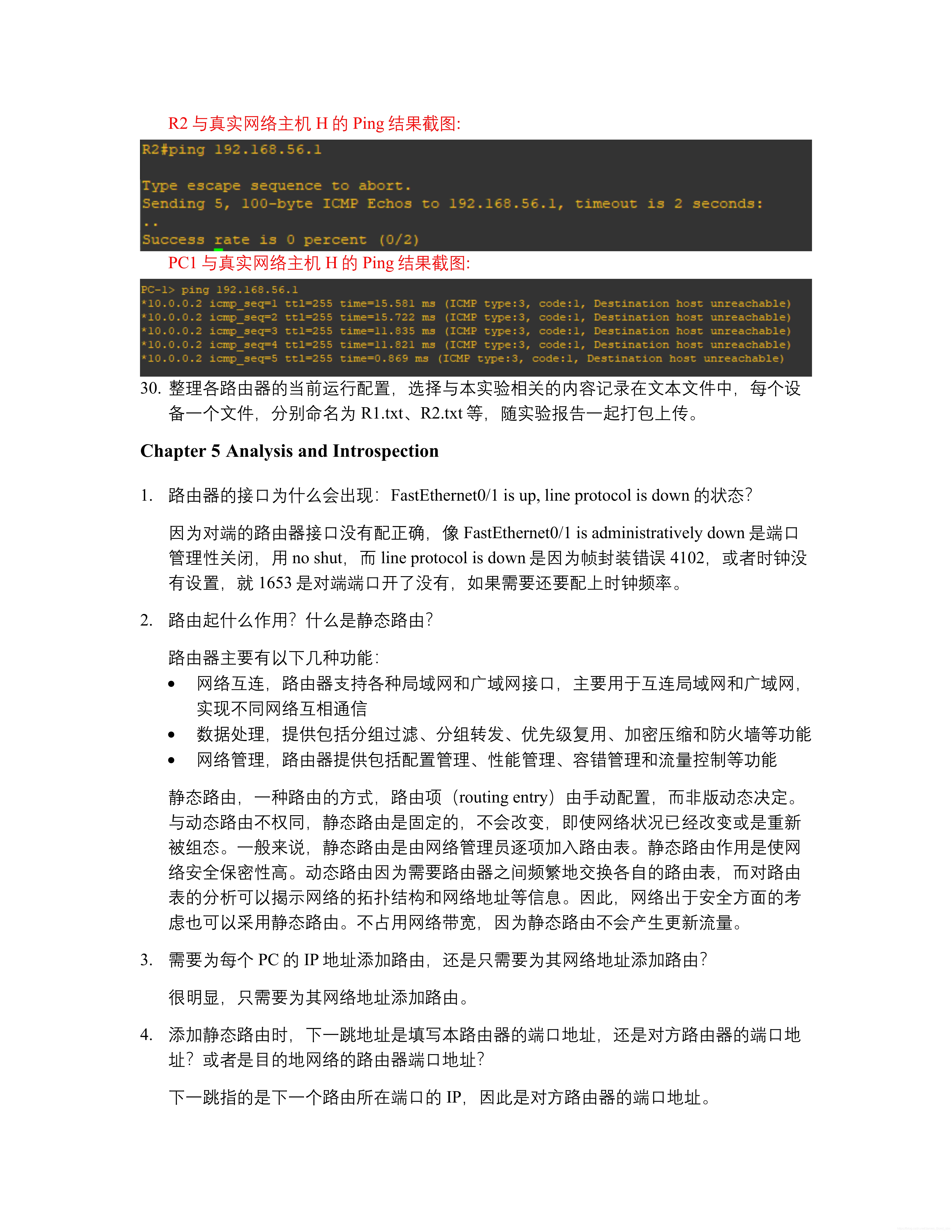 R2 与真实网络主机 H 的 Ping 结果截图:

R2#ping 192.168.56.1

Type escape sequence to abort.
Sending 5, 100-byte ICMP Echos to 192.168.56.1, timeout is 2 seconds:
..
Success rate is 0 percent (0/2)

PC1 与真实网络主机 H 的 Ping 结果截图:

PC-1> ping 192.168.56.1
*10.0.0.2 icmp_seq=1 ttl=255 time=15.581 ms (ICMP type:3, code:1, Destination host unreachable)
*10.0.0.2 icmp_seq=2 ttl=255 time=15.722 ms (ICMP type:3, code:1, Destination host unreachable)
*10.0.0.2 icmp_seq=3 ttl=255 time=11.835 ms (ICMP type:3, code:1, Destination host unreachable)
*10.0.0.2 icmp_seq=4 ttl=255 time=11.821 ms (ICMP type:3, code:1, Destination host unreachable)
*10.0.0.2 icmp_seq=5 ttl=255 time=0.869 ms (ICMP type:3, code:1, Destination host unreachable)

30. 整理各路由器的当前运行配置，选择与本实验相关的内容记录在文本文件中，每个设备一个文件，分别命名为 R1.txt、R2.txt 等，随实验报告一起打包上传。

Chapter 5 Analysis and Introspection

1. 路由器的接口为什么会出现：FastEthernet0/1 is up, line protocol is down 的状态？

因为对端的路由器接口没有配正确，像 FastEthernet0/1 is administratively down 是端口管理性关闭，用 no shut，而 line protocol is down 是因为帧封装错误 4102，或者时钟没有设置，就 1653 是对端端口开了没有，如果需要还要配上时钟频率。

2. 路由起什么作用？什么是静态路由？

路由器主要有以下几种功能：
• 网络互连，路由器支持各种局域网和广域网接口，主要用于互连局域网和广域网，实现不同网络互相通信
• 数据处理，提供包括分组过滤、分组转发、优先级复用、加密压缩和防火墙等功能
• 网络管理，路由器提供包括配置管理、性能管理、容错管理和流量控制等功能

静态路由，一种路由的方式，路由项（routing entry）由手动配置，而非版动态决定。与动态路由不权同，静态路由是固定的，不会改变，即使网络状况已经改变或是重新被组态。一般来说，静态路由是由网络管理员逐项加入路由表。静态路由作用是使网络安全保密性高。动态路由因为需要路由器之间频繁地交换各自的路由表，而对路由表的分析可以揭示网络的拓扑结构和网络地址等信息。因此，网络出于安全方面的考虑也可以采用静态路由。不占用网络带宽，因为静态路由不会产生更新流量。

3. 需要为每个 PC 的 IP 地址添加路由，还是只需要为其网络地址添加路由？

很明显，只需要为其网络地址添加路由。

4. 添加静态路由时，下一跳地址是填写本路由器的端口地址，还是对方路由器的端口地址？或者是目的地网络的路由器端口地址？

下一跳指的是下一个路由所在端口的 IP，因此是对方路由器的端口地址。